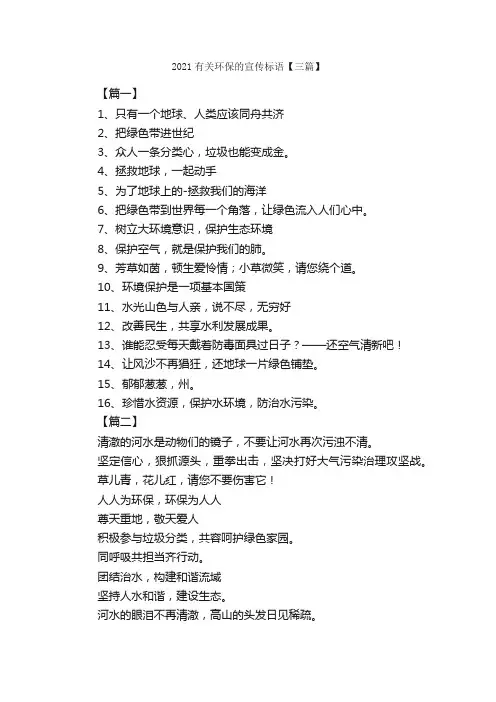 2021 有关环保的宣传标语【三篇】

【篇一】

1、只有一个地球、人类应该同舟共济

2、把绿色带进世纪

3、众人一条分类心，垃圾也能变成金。

4、拯救地球，一起动手

5、为了地球上的-拯救我们的海洋

6、把绿色带到世界每一个角落，让绿色流入人们心中。

7、树立大环境意识，保护生态环境

8、保护空气，就是保护我们的肺。

9、芳草如茵，顿生爱怜情；小草微笑，请您绕个道。

10、环境保护是一项基本国策

11、水光山色与人亲，说不尽，无穷好

12、改善民生，共享水利发展成果。

13、谁能忍受每天戴着防毒面具过日子？——还空气清新吧！

14、让风沙不再猖狂，还地球一片绿色铺垫。

15、郁郁葱葱，州。

16、珍惜水资源，保护水环境，防治水污染。

【篇二】

清澈的河水是动物们的镜子，不要让河水再次污浊不清。

坚定信心，狠抓源头，重拳出击，坚决打好大气污染治理攻坚战。

草儿青，花儿红，请您不要伤害它！

人人为环保，环保为人人

尊天重地，敬天爱人

积极参与垃圾分类，共容呵护绿色家园。

同呼吸共担当齐行动。

团结治水，构建和谐流域

坚持人水和谐，建设生态。

河水的眼泪不再清澈，高山的头发日见稀疏。